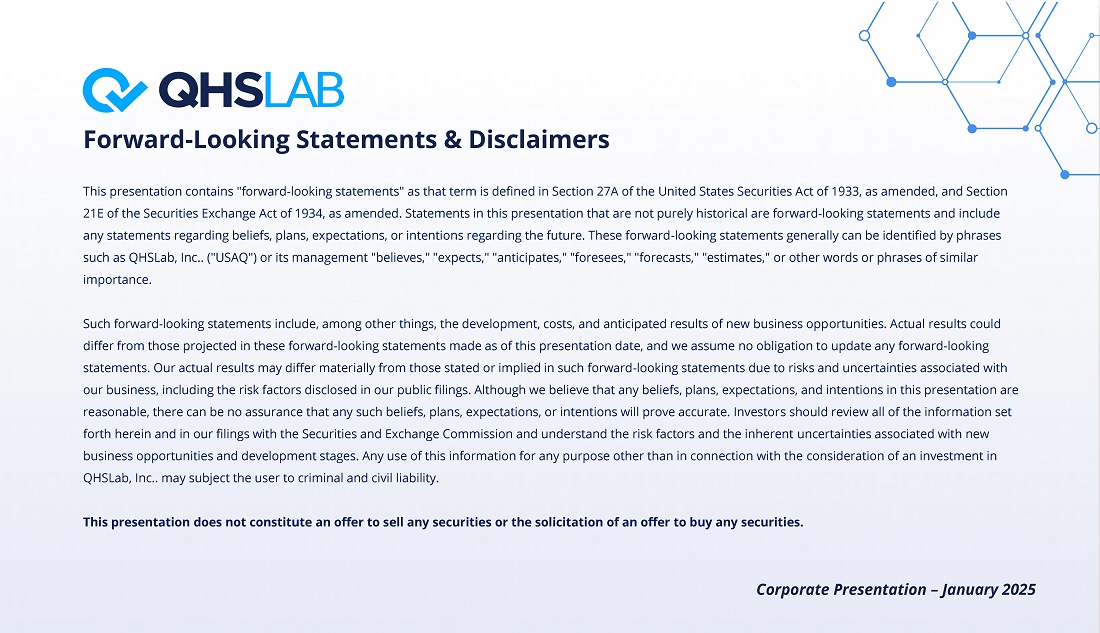 QHSLAB

Forward-Looking Statements & Disclaimers

This presentation contains "forward-looking statements" as that term is defined in Section 27A of the United States Securities Act of 1933, as amended, and Section 21E of the Securities Exchange Act of 1934, as amended. Statements in this presentation that are not purely historical are forward-looking statements and include any statements regarding beliefs, plans, expectations, or intentions regarding the future. These forward-looking statements generally can be identified by phrases such as QHSLab, Inc.. ("USAQ") or its management "believes," "expects," "anticipates," "foresees," "forecasts," "estimates," or other words or phrases of similar importance.

Such forward-looking statements include, among other things, the development, costs, and anticipated results of new business opportunities. Actual results could differ from those projected in these forward-looking statements made as of this presentation date, and we assume no obligation to update any forward-looking statements. Our actual results may differ materially from those stated or implied in such forward-looking statements due to risks and uncertainties associated with our business, including the risk factors disclosed in our public filings. Although we believe that any beliefs, plans, expectations, and intentions in this presentation are reasonable, there can be no assurance that any such beliefs, plans, expectations, or intentions will prove accurate. Investors should review all of the information set forth herein and in our filings with the Securities and Exchange Commission and understand the risk factors and the inherent uncertainties associated with new business opportunities and development stages. Any use of this information for any purpose other than in connection with the consideration of an investment in QHSLab, Inc.. may subject the user to criminal and civil liability.

This presentation does not constitute an offer to sell any securities or the solicitation of an offer to buy any securities.

Corporate Presentation – January 2025